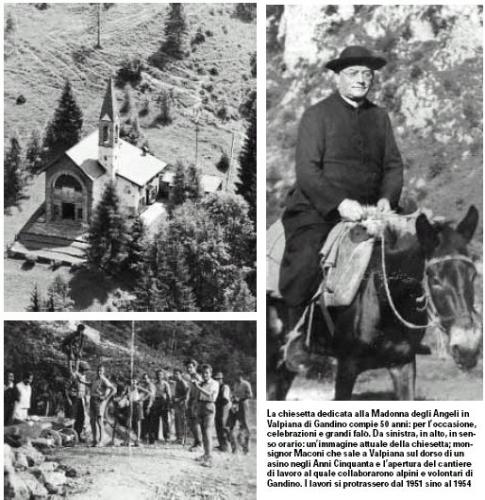 La chiesetta dedicata alla Madonna degli Angeli in Valpiana di Gandino compie 50 anni: per l'occasione, celebrazioni e grandi falò. Da sinistra, in alto, in senso orario: un'immagine attuale della chiesetta; monsignor Maconi che sale a Valpiana sul dorso di un asino negli Anni Cinquanta e l'apertura del cantiere di lavoro al quale collaborarono alpini e volontari di Gandino. I lavori si protrassero dal 1951 sino al 1954